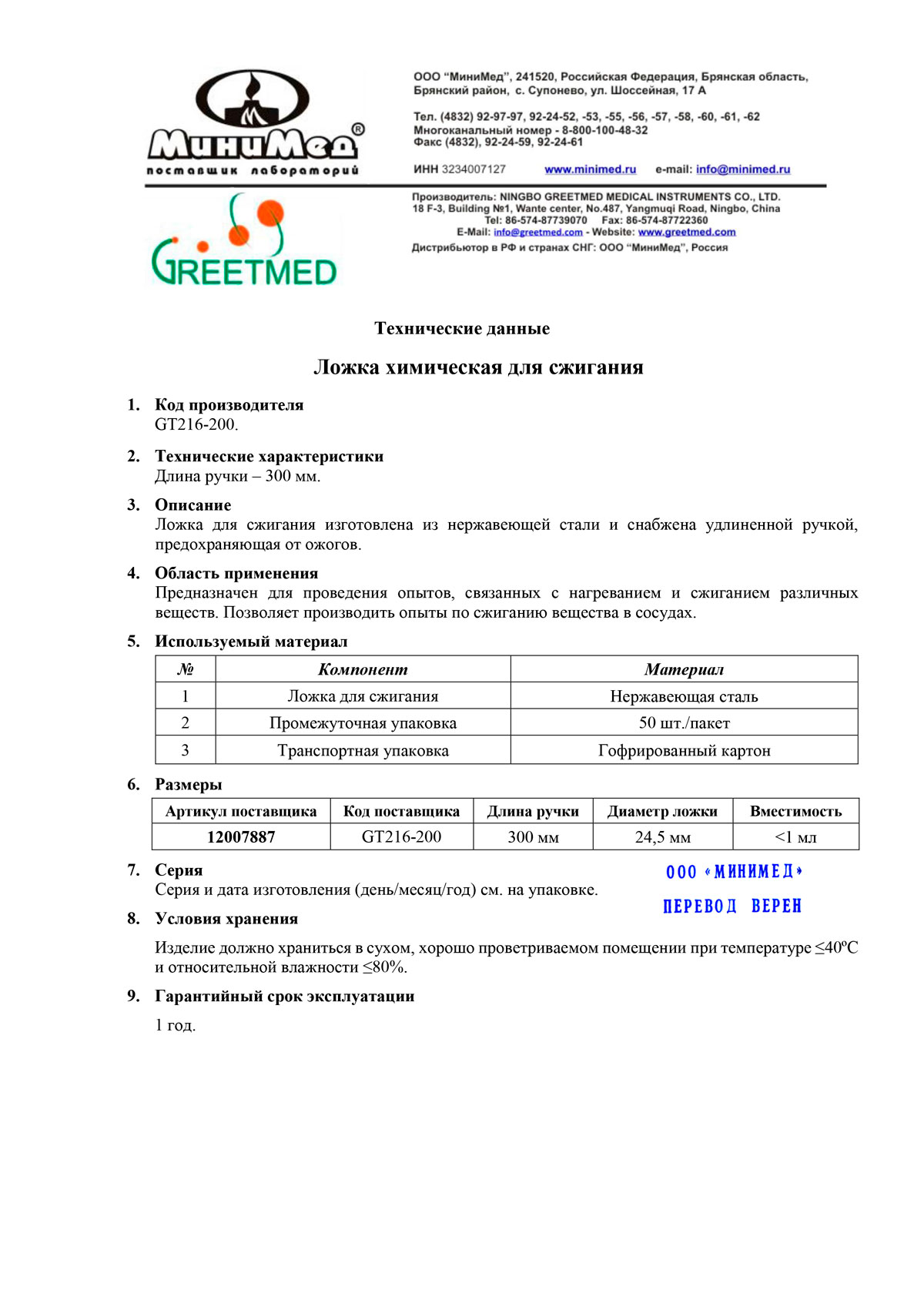 МиниМед®
поставщик лабораторий

ООО "МиниМед", 241520, Российская Федерация, Брянская область, Брянский район, с. Супонево, ул. Шоссейная, 17 А

Тел. (4832) 92-97-97, 92-24-52, -53, -55, -56, -57, -58, -60, -61, -62
Многоканальный номер - 8-800-100-48-32
Факс (4832), 92-24-59, 92-24-61

ИНН 3234007127 www.minimed.ru e-mail: info@minimed.ru

GREETMED

Производитель: NINGBO GREETMED MEDICAL INSTRUMENTS CO., LTD.
18 F-3, Building №1, Wante center, No.487, Yangmuqi Road, Ningbo, China
Tel: 86-574-87739070 Fax: 86-574-87722360
E-Mail: info@greetmed.com - Website: www.greetmed.com
Дистрибьютор в РФ и странах СНГ: ООО "МиниМед", Россия

Технические данные

Ложка химическая для сжигания

1. Код производителя
GT216-200.

2. Технические характеристики
Длина ручки – 300 мм.

3. Описание
Ложка для сжигания изготовлена из нержавеющей стали и снабжена удлиненной ручкой, предохраняющая от ожогов.

4. Область применения
Предназначен для проведения опытов, связанных с нагреванием и сжиганием различных веществ. Позволяет производить опыты по сжиганию вещества в сосудах.

5. Используемый материал

| № | Компонент | Материал |
|---|---|---|
| 1 | Ложка для сжигания | Нержавеющая сталь |
| 2 | Промежуточная упаковка | 50 шт./пакет |
| 3 | Транспортная упаковка | Гофрированный картон |

6. Размеры

| Артикул поставщика | Код поставщика | Длина ручки | Диаметр ложки | Вместимость |
|---|---|---|---|---|
| 12007887 | GT216-200 | 300 мм | 24,5 мм | <1 мл |

7. Серия
Серия и дата изготовления (день/месяц/год) см. на упаковке.

ООО «МИНИМЕД»
ПЕРЕВОД ВЕРЕН

8. Условия хранения
Изделие должно храниться в сухом, хорошо проветриваемом помещении при температуре ≤40ºС и относительной влажности ≤80%.

9. Гарантийный срок эксплуатации
1 год.